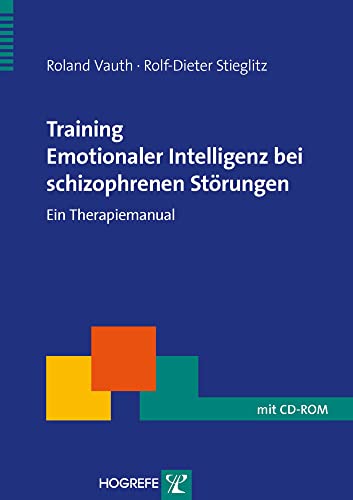 Roland Vauth · Rolf-Dieter Stieglitz

Training
Emotionaler Intelligenz bei schizophrenen Störungen

Ein Therapiemanual

mit CD-ROM

HOGREFE